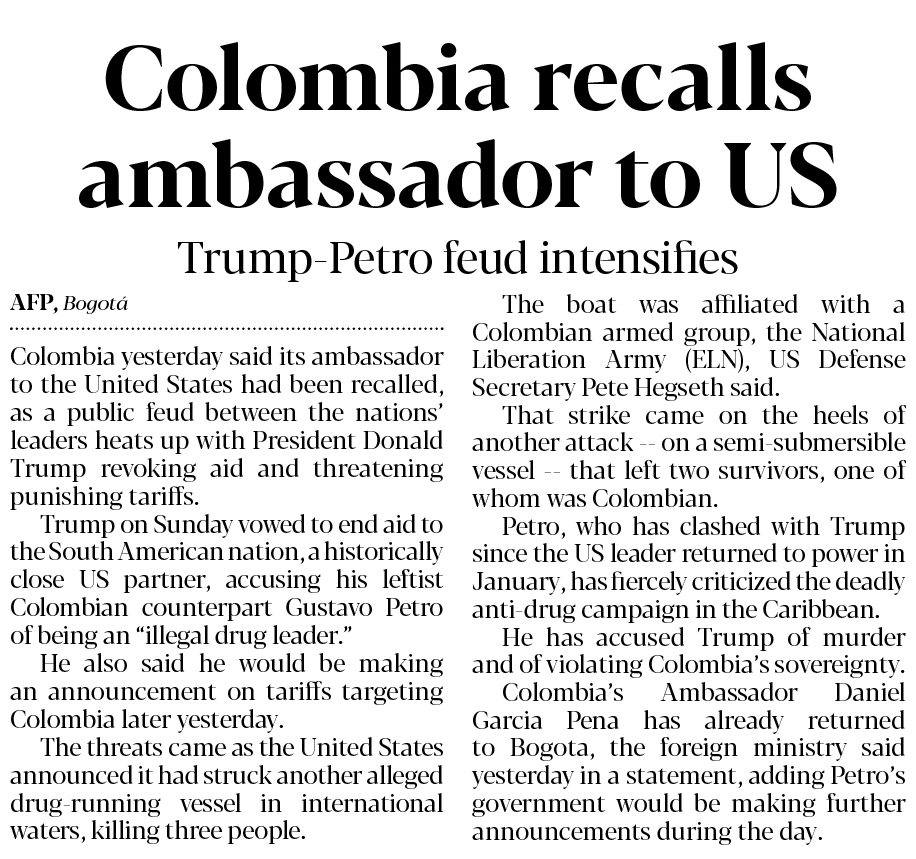 Colombia recalls ambassador to US

Trump-Petro feud intensifies

AFP, Bogotá

Colombia yesterday said its ambassador to the United States had been recalled, as a public feud between the nations' leaders heats up with President Donald Trump revoking aid and threatening punishing tariffs.

Trump on Sunday vowed to end aid to the South American nation, a historically close US partner, accusing his leftist Colombian counterpart Gustavo Petro of being an "illegal drug leader."

He also said he would be making an announcement on tariffs targeting Colombia later yesterday.

The threats came as the United States announced it had struck another alleged drug-running vessel in international waters, killing three people.

The boat was affiliated with a Colombian armed group, the National Liberation Army (ELN), US Defense Secretary Pete Hegseth said.

That strike came on the heels of another attack -- on a semi-submersible vessel -- that left two survivors, one of whom was Colombian.

Petro, who has clashed with Trump since the US leader returned to power in January, has fiercely criticized the deadly anti-drug campaign in the Caribbean.

He has accused Trump of murder and of violating Colombia's sovereignty.

Colombia's Ambassador Daniel Garcia Pena has already returned to Bogota, the foreign ministry said yesterday in a statement, adding Petro's government would be making further announcements during the day.